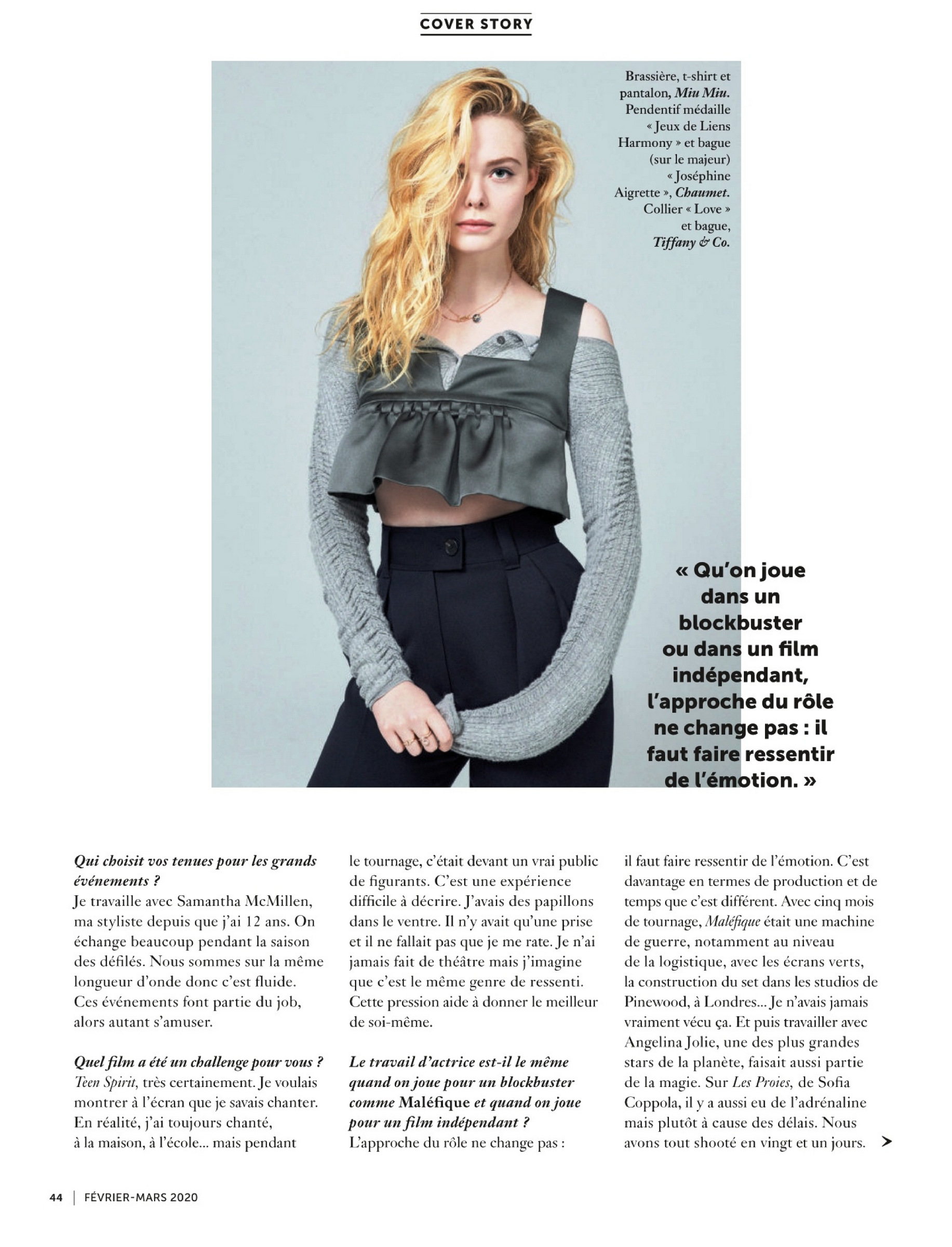 COVER STORY

Brassière, t-shirt et pantalon, Miu Miu. Pendentif médaille « Jeux de Liens Harmony » et bague (sur le majeur) « Joséphine Aigrette », Chaumet. Collier « Love » et bague, Tiffany & Co.

« Qu'on joue dans un blockbuster ou dans un film indépendant, l'approche du rôle ne change pas : il faut faire ressentir de l'émotion. »

Qui choisit vos tenues pour les grands événements ?
Je travaille avec Samantha McMillen, ma styliste depuis que j'ai 12 ans. On échange beaucoup pendant la saison des défilés. Nous sommes sur la même longueur d'onde donc c'est fluide. Ces événements font partie du job, alors autant s'amuser.

Quel film a été un challenge pour vous ?
Teen Spirit, très certainement. Je voulais montrer à l'écran que je savais chanter. En réalité, j'ai toujours chanté, à la maison, à l'école... mais pendant le tournage, c'était devant un vrai public de figurants. C'est une expérience difficile à décrire. J'avais des papillons dans le ventre. Il n'y avait qu'une prise et il ne fallait pas que je me rate. Je n'ai jamais fait de théâtre mais j'imagine que c'est le même genre de ressenti. Cette pression aide à donner le meilleur de soi-même.

Le travail d'actrice est-il le même quand on joue pour un blockbuster comme Maléfique et quand on joue pour un film indépendant ?
L'approche du rôle ne change pas : il faut faire ressentir de l'émotion. C'est davantage en termes de production et de temps que c'est différent. Avec cinq mois de tournage, Maléfique était une machine de guerre, notamment au niveau de la logistique, avec les écrans verts, la construction du set dans les studios de Pinewood, à Londres... Je n'avais jamais vraiment vécu ça. Et puis travailler avec Angelina Jolie, une des plus grandes stars de la planète, faisait aussi partie de la magie. Sur Les Proies, de Sofia Coppola, il y a aussi eu de l'adrénaline mais plutôt à cause des délais. Nous avons tout shooté en vingt et un jours.

44 | FÉVRIER-MARS 2020